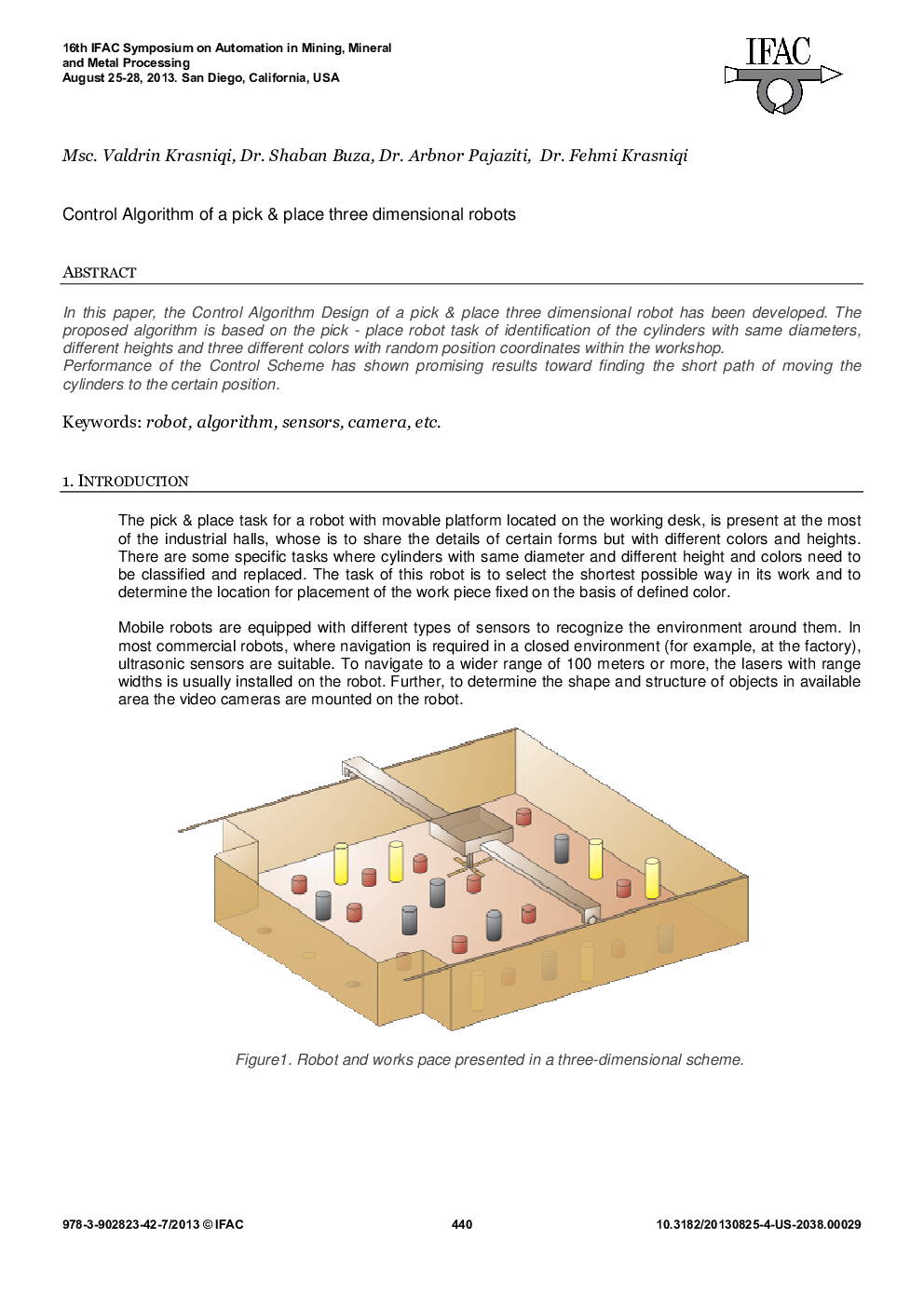 16th IFAC Symposium on Automation in Mining, Mineral and Metal Processing
August 25-28, 2013. San Diego, California, USA

IFAC

Msc. Valdrin Krasniqi, Dr. Shaban Buza, Dr. Arbnor Pajaziti, Dr. Fehmi Krasniqi

Control Algorithm of a pick & place three dimensional robots

ABSTRACT

In this paper, the Control Algorithm Design of a pick & place three dimensional robot has been developed. The proposed algorithm is based on the pick - place robot task of identification of the cylinders with same diameters, different heights and three different colors with random position coordinates within the workshop.
Performance of the Control Scheme has shown promising results toward finding the short path of moving the cylinders to the certain position.

Keywords: robot, algorithm, sensors, camera, etc.

1. INTRODUCTION

The pick & place task for a robot with movable platform located on the working desk, is present at the most of the industrial halls, whose is to share the details of certain forms but with different colors and heights. There are some specific tasks where cylinders with same diameter and different height and colors need to be classified and replaced. The task of this robot is to select the shortest possible way in its work and to determine the location for placement of the work piece fixed on the basis of defined color.

Mobile robots are equipped with different types of sensors to recognize the environment around them. In most commercial robots, where navigation is required in a closed environment (for example, at the factory), ultrasonic sensors are suitable. To navigate to a wider range of 100 meters or more, the lasers with range widths is usually installed on the robot. Further, to determine the shape and structure of objects in available area the video cameras are mounted on the robot.

Figure1. Robot and works pace presented in a three-dimensional scheme.

978-3-902823-42-7/2013 © IFAC
440
10.3182/20130825-4-US-2038.00029